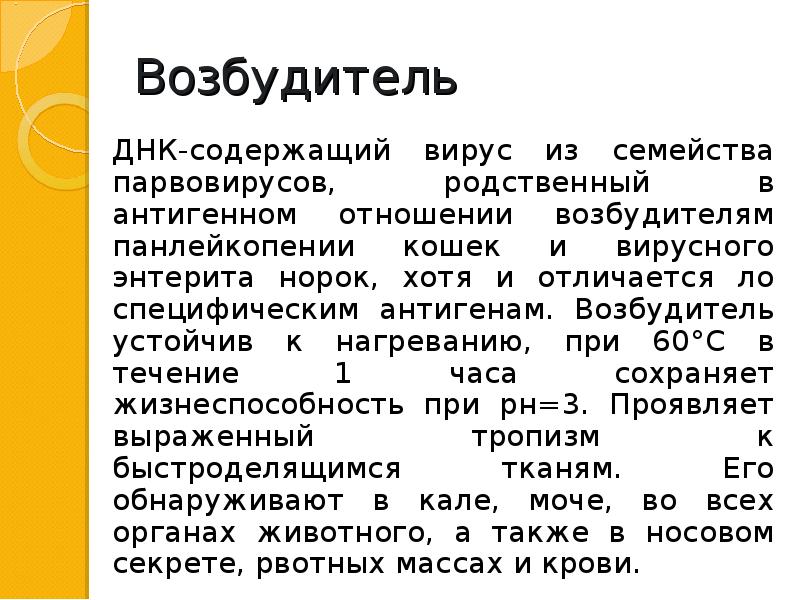 Возбудитель

ДНК-содержащий вирус из семейства парвовирусов, родственный в антигенном отношении возбудителям панлейкопении кошек и вирусного энтерита норок, хотя и отличается ло специфическим антигенам. Возбудитель устойчив к нагреванию, при 60°С в течение 1 часа сохраняет жизнеспособность при рн=3. Проявляет выраженный тропизм к быстроделящимся тканям. Его обнаруживают в кале, моче, во всех органах животного, а также в носовом секрете, рвотных массах и крови.